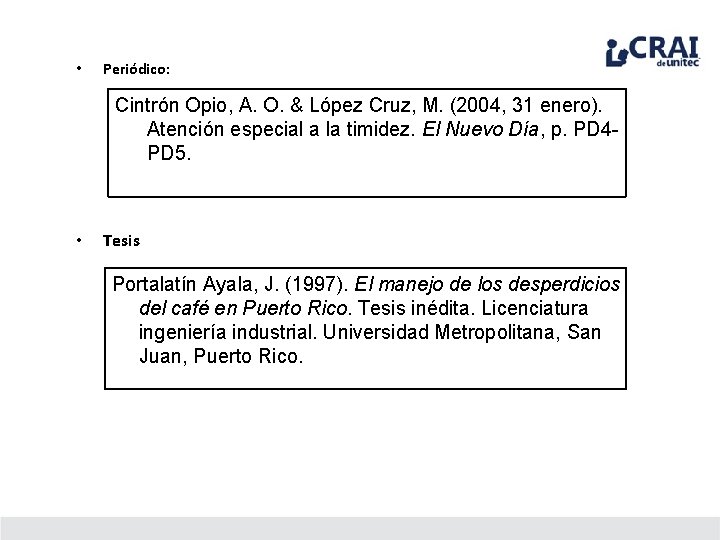 CRAI de unitec

• Periódico:

Cintrón Opio, A. O. & López Cruz, M. (2004, 31 enero). Atención especial a la timidez. El Nuevo Día, p. PD4-PD5.

• Tesis

Portalatín Ayala, J. (1997). El manejo de los desperdicios del café en Puerto Rico. Tesis inédita. Licenciatura ingeniería industrial. Universidad Metropolitana, San Juan, Puerto Rico.